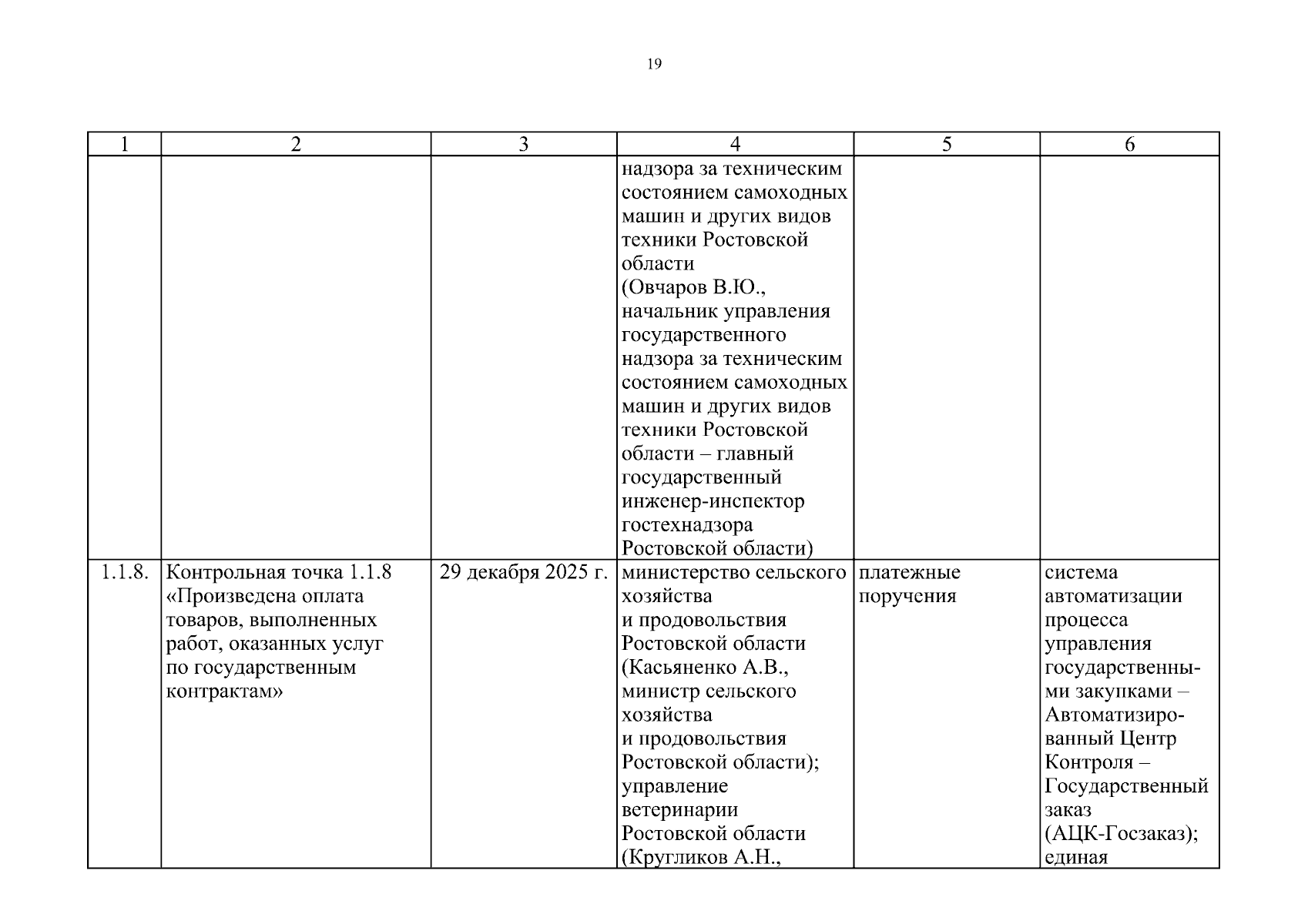 19

| 1 | 2 | 3 | 4 | 5 | 6 |
|---|---|---|---|---|---|
| | | | надзора за техническим состоянием самоходных машин и других видов техники Ростовской области (Овчаров В.Ю., начальник управления государственного надзора за техническим состоянием самоходных машин и других видов техники Ростовской области – главный государственный инженер-инспектор гостехнадзора Ростовской области) | | |
| 1.1.8. | Контрольная точка 1.1.8 «Произведена оплата товаров, выполненных работ, оказанных услуг по государственным контрактам» | 29 декабря 2025 г. | министерство сельского хозяйства и продовольствия Ростовской области (Касьяненко А.В., министр сельского хозяйства и продовольствия Ростовской области); управление ветеринарии Ростовской области (Кругликов А.Н., | платежные поручения | система автоматизации процесса управления государственными закупками – Автоматизированный Центр Контроля – Государственный заказ (АЦК-Госзаказ); единая |